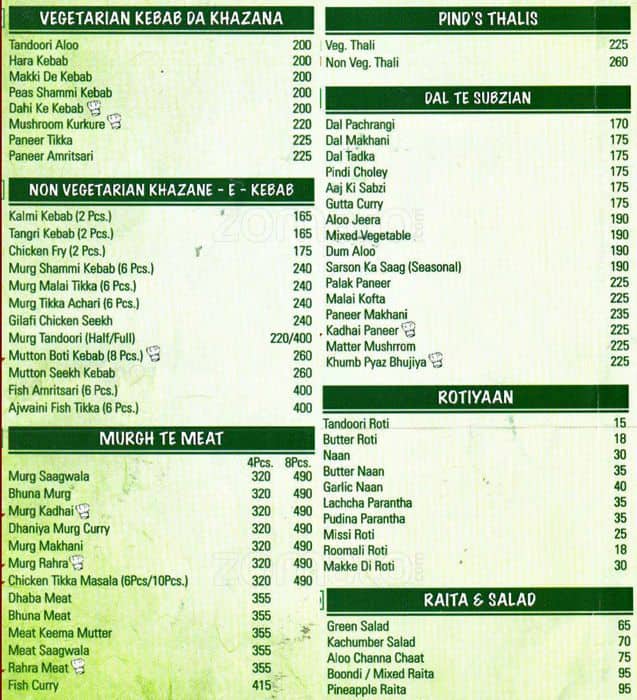 VEGETARIAN KEBAB DA KHAZANA

| | |
|---|---|
| Tandoori Aloo | 200 |
| Hara Kebab | 200 |
| Makki De Kebab | 200 |
| Peas Shammi Kebab | 200 |
| Dahi Ke Kebab | 200 |
| Mushroom Kurkure | 220 |
| Paneer Tikka | 225 |
| Paneer Amritsari | 225 |

NON VEGETARIAN KHAZANE - E - KEBAB

| | |
|---|---|
| Kalmi Kebab (2 Pcs.) | 165 |
| Tangri Kebab (2 Pcs.) | 165 |
| Chicken Fry (2 Pcs.) | 175 |
| Murg Shammi Kebab (6 Pcs.) | 240 |
| Murg Malai Tikka (6 Pcs.) | 240 |
| Murg Tikka Achari (6 Pcs.) | 240 |
| Gilafi Chicken Seekh | 240 |
| Murg Tandoori (Half/Full) | 220/400 |
| Mutton Boti Kebab (8 Pcs.) | 260 |
| Mutton Seekh Kebab | 260 |
| Fish Amritsari (6 Pcs.) | 400 |
| Ajwaini Fish Tikka (6 Pcs.) | 400 |

MURGH TE MEAT

| | 4Pcs. | 8Pcs. |
|---|---|---|
| Murg Saagwala | 320 | 490 |
| Bhuna Murg | 320 | 490 |
| Murg Kadhai | 320 | 490 |
| Dhaniya Murg Curry | 320 | 490 |
| Murg Makhani | 320 | 490 |
| Murg Rahra | 320 | 490 |
| Chicken Tikka Masala (6Pcs/10Pcs.) | 320 | 490 |
| Dhaba Meat | 355 | |
| Bhuna Meat | 355 | |
| Meat Keema Mutter | 355 | |
| Meat Saagwala | 355 | |
| Rahra Meat | 355 | |
| Fish Curry | 415 | |

PIND'S THALIS

| | |
|---|---|
| Veg. Thali | 225 |
| Non Veg. Thali | 260 |

DAL TE SUBZIAN

| | |
|---|---|
| Dal Pachrangi | 170 |
| Dal Makhani | 175 |
| Dal Tadka | 175 |
| Pindi Choley | 175 |
| Aaj Ki Sabzi | 175 |
| Gutta Curry | 175 |
| Aloo Jeera | 190 |
| Mixed Vegetable | 190 |
| Dum Aloo | 190 |
| Sarson Ka Saag (Seasonal) | 190 |
| Palak Paneer | 225 |
| Malai Kofta | 225 |
| Paneer Makhani | 235 |
| Kadhai Paneer | 225 |
| Matter Mushrrom | 225 |
| Khumb Pyaz Bhujiya | 225 |

ROTIYAAN

| | |
|---|---|
| Tandoori Roti | 15 |
| Butter Roti | 18 |
| Naan | 30 |
| Butter Naan | 35 |
| Garlic Naan | 40 |
| Lachcha Parantha | 35 |
| Pudina Parantha | 35 |
| Missi Roti | 25 |
| Roomali Roti | 18 |
| Makke Di Roti | 30 |

RAITA & SALAD

| | |
|---|---|
| Green Salad | 65 |
| Kachumber Salad | 70 |
| Aloo Channa Chaat | 75 |
| Boondi / Mixed Raita | 95 |
| Pineapple Raita | 95 |